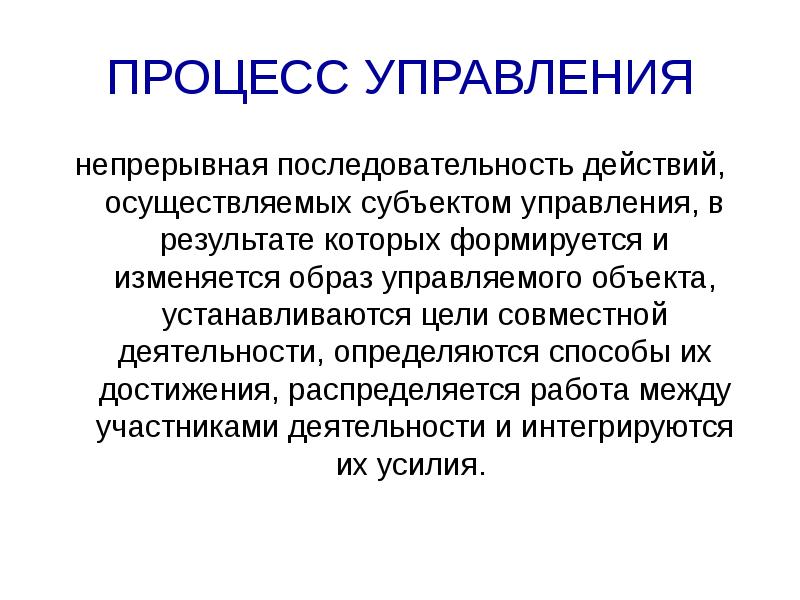 ПРОЦЕСС УПРАВЛЕНИЯ

непрерывная последовательность действий, осуществляемых субъектом управления, в результате которых формируется и изменяется образ управляемого объекта, устанавливаются цели совместной деятельности, определяются способы их достижения, распределяется работа между участниками деятельности и интегрируются их усилия.